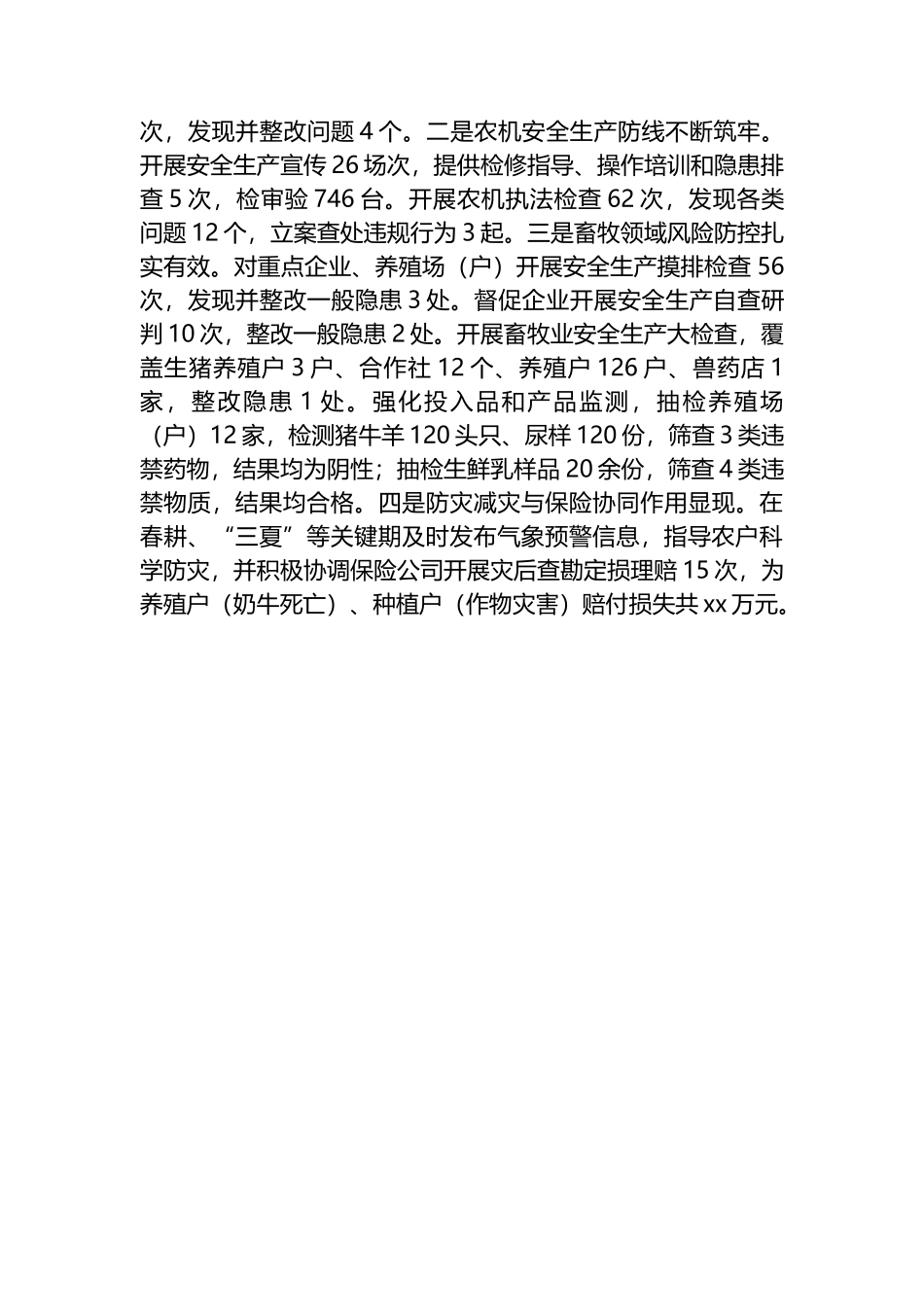 次，发现并整改问题 4 个。二是农机安全生产防线不断筑牢。开展安全生产宣传 26 场次，提供检修指导、操作培训和隐患排查 5 次，检审验 746 台。开展农机执法检查 62 次，发现各类问题 12 个，立案查处违规行为 3 起。三是畜牧领域风险防控扎实有效。对重点企业、养殖场（户）开展安全生产摸排检查 56 次，发现并整改一般隐患 3 处。督促企业开展安全生产自查研判 10 次，整改一般隐患 2 处。开展畜牧业安全生产大检查，覆盖生猪养殖户 3 户、合作社 12 个、养殖户 126 户、兽药店 1 家，整改隐患 1 处。强化投入品和产品监测，抽检养殖场（户）12 家，检测猪牛羊 120 头只、尿样 120 份，筛查 3 类违禁药物，结果均为阴性；抽检生鲜乳样品 20 余份，筛查 4 类违禁物质，结果均合格。四是防灾减灾与保险协同作用显现。在春耕、“三夏”等关键期及时发布气象预警信息，指导农户科学防灾，并积极协调保险公司开展灾后查勘定损理赔 15 次，为养殖户（奶牛死亡）、种植户（作物灾害）赔付损失共 xx 万元。